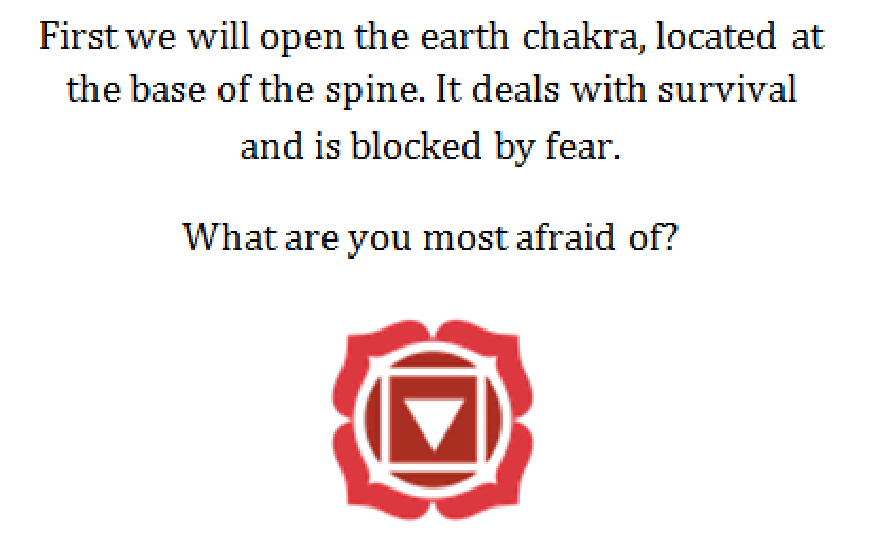 First we will open the earth chakra, located at the base of the spine. It deals with survival and is blocked by fear.

What are you most afraid of?